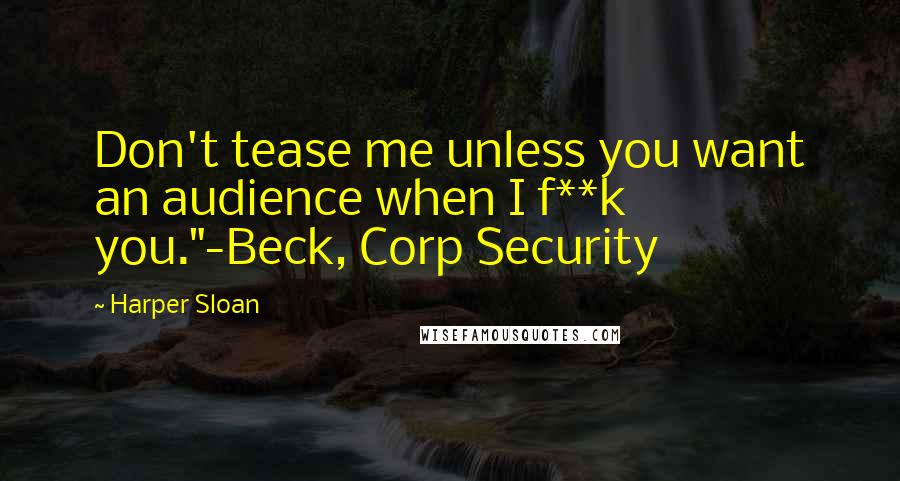 Don't tease me unless you want an audience when I f**k you."-Beck, Corp Security

~ Harper Sloan

WISEFAMOUSQUOTES.COM